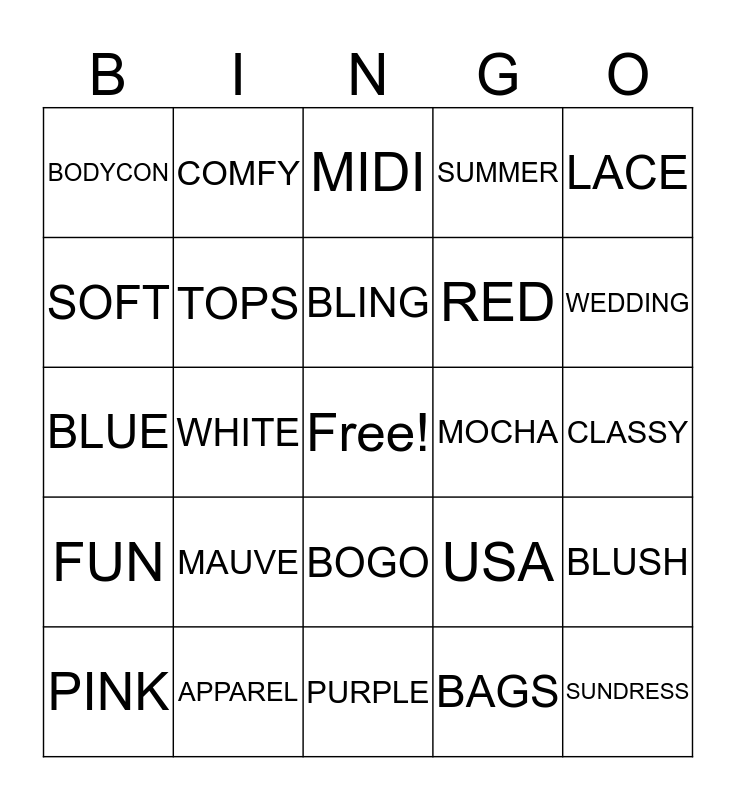 | B | I | N | G | O |
|---|---|---|---|---|
| BODYCON | COMFY | MIDI | SUMMER | LACE |
| SOFT | TOPS | BLING | RED | WEDDING |
| BLUE | WHITE | Free! | MOCHA | CLASSY |
| FUN | MAUVE | BOGO | USA | BLUSH |
| PINK | APPAREL | PURPLE | BAGS | SUNDRESS |